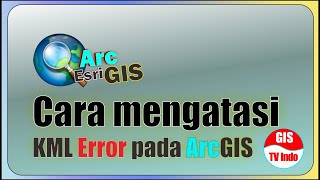 Arc
Esri GIS

Cara mengatasi
KML Error pada ArcGIS

GIS
TV Indo